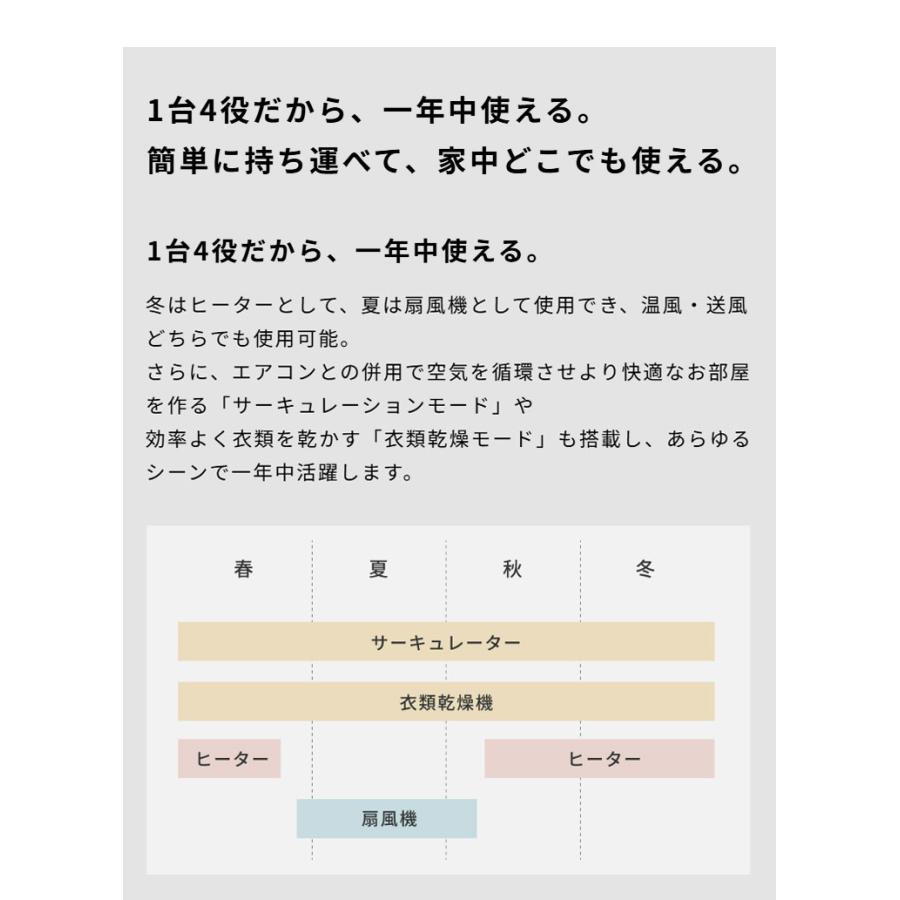 1台4役だから、一年中使える。
簡単に持ち運べて、家中どこでも使える。

1台4役だから、一年中使える。

冬はヒーターとして、夏は扇風機として使用でき、温風・送風どちらでも使用可能。
さらに、エアコンとの併用で空気を循環させより快適なお部屋を作る「サーキュレーションモード」や
効率よく衣類を乾かす「衣類乾燥モード」も搭載し、あらゆるシーンで一年中活躍します。

春
夏
秋
冬

サーキュレーター
衣類乾燥機
ヒーター
ヒーター
扇風機